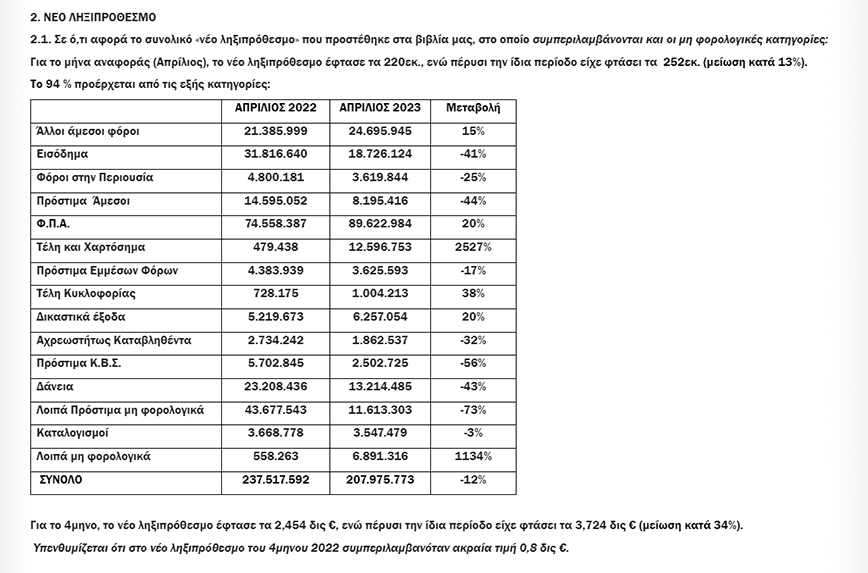 2. ΝΕΟ ΛΗΞΙΠΡΟΘΕΣΜΟ

2.1. Σε ό,τι αφορά το συνολικό «νέο ληξιπρόθεσμο» που προστέθηκε στα βιβλία μας, στο οποίο συμπεριλαμβάνονται και οι μη φορολογικές κατηγορίες:

Για το μήνα αναφοράς (Απρίλιος), το νέο ληξιπρόθεσμο έφτασε τα 220εκ., ενώ πέρυσι την ίδια περίοδο είχε φτάσει τα 252εκ. (μείωση κατά 13%).

Το 94 % προέρχεται από τις εξής κατηγορίες:

| | ΑΠΡΙΛΙΟΣ 2022 | ΑΠΡΙΛΙΟΣ 2023 | Μεταβολή |
|---|---|---|---|
| Άλλοι άμεσοι φόροι | 21.385.999 | 24.695.945 | 15% |
| Εισόδημα | 31.816.640 | 18.726.124 | -41% |
| Φόροι στην Περιουσία | 4.800.181 | 3.619.844 | -25% |
| Πρόστιμα Άμεσοι | 14.595.052 | 8.195.416 | -44% |
| Φ.Π.Α. | 74.558.387 | 89.622.984 | 20% |
| Τέλη και Χαρτόσημα | 479.438 | 12.596.753 | 2527% |
| Πρόστιμα Εμμέσων Φόρων | 4.383.939 | 3.625.593 | -17% |
| Τέλη Κυκλοφορίας | 728.175 | 1.004.213 | 38% |
| Δικαστικά έξοδα | 5.219.673 | 6.257.054 | 20% |
| Αχρεωστήτως Καταβληθέντα | 2.734.242 | 1.862.537 | -32% |
| Πρόστιμα Κ.Β.Σ. | 5.702.845 | 2.502.725 | -56% |
| Δάνεια | 23.208.436 | 13.214.485 | -43% |
| Λοιπά Πρόστιμα μη φορολογικά | 43.677.543 | 11.613.303 | -73% |
| Καταλογισμοί | 3.668.778 | 3.547.479 | -3% |
| Λοιπά μη φορολογικά | 558.263 | 6.891.316 | 1134% |
| ΣΥΝΟΛΟ | 237.517.592 | 207.975.773 | -12% |

Για το 4μηνο, το νέο ληξιπρόθεσμο έφτασε τα 2,454 δις €, ενώ πέρυσι την ίδια περίοδο είχε φτάσει τα 3,724 δις € (μείωση κατά 34%).

Υπενθυμίζεται ότι στο νέο ληξιπρόθεσμο του 4μηνου 2022 συμπεριλαμβανόταν ακραία τιμή 0,8 δις €.